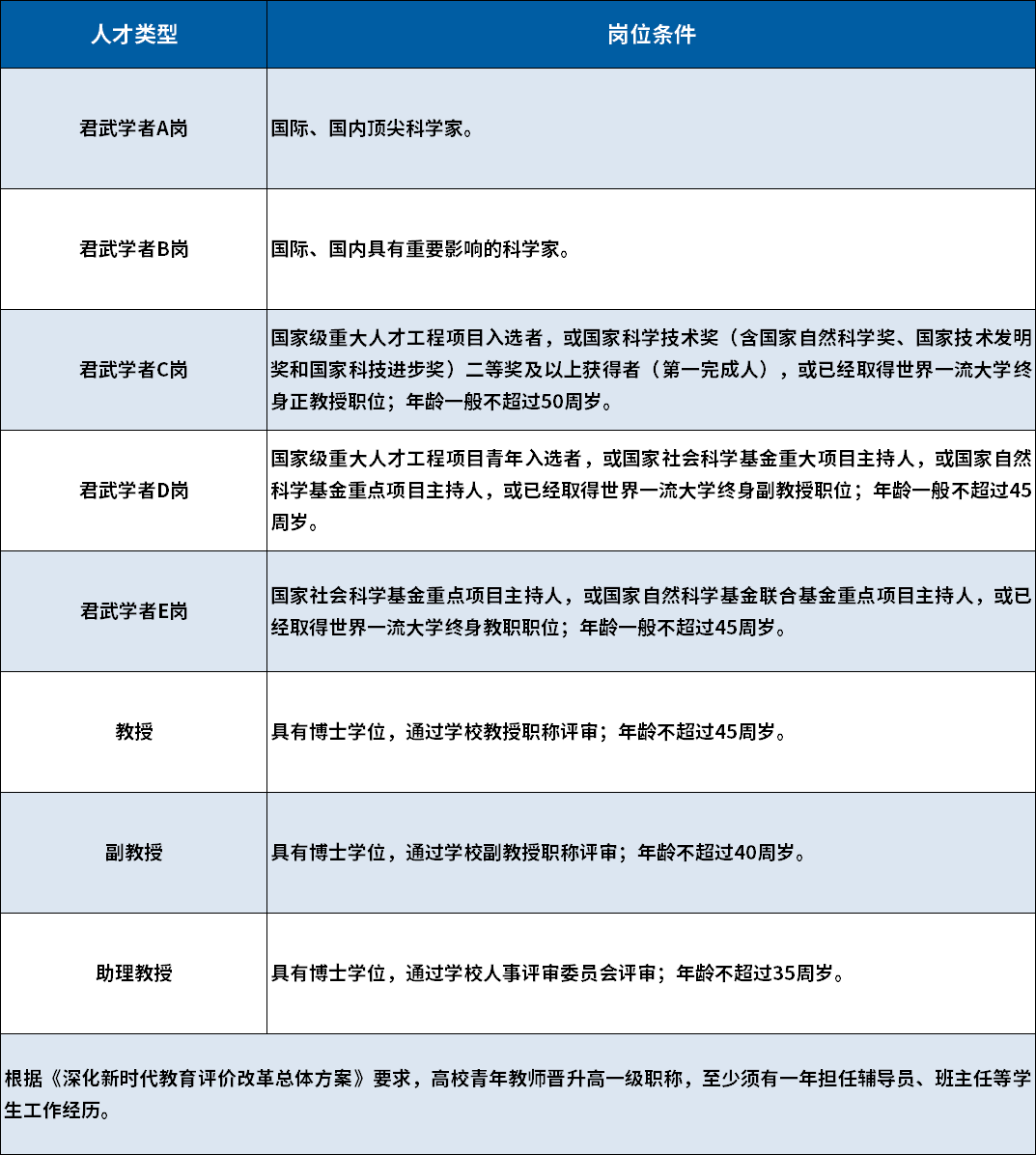 | 人才类型 | 岗位条件 |
|---|---|
| 君武学者A岗 | 国际、国内顶尖科学家。 |
| 君武学者B岗 | 国际、国内具有重要影响的科学家。 |
| 君武学者C岗 | 国家级重大人才工程项目入选者，或国家科学技术奖（含国家自然科学奖、国家技术发明奖和国家科技进步奖）二等奖及以上获得者（第一完成人），或已经取得世界一流大学终身正教授职位；年龄一般不超过50周岁。 |
| 君武学者D岗 | 国家级重大人才工程项目青年入选者，或国家社会科学基金重大项目主持人，或国家自然科学基金重点项目主持人，或已经取得世界一流大学终身副教授职位；年龄一般不超过45周岁。 |
| 君武学者E岗 | 国家社会科学基金重点项目主持人，或国家自然科学基金联合基金重点项目主持人，或已经取得世界一流大学终身教职职位；年龄一般不超过45周岁。 |
| 教授 | 具有博士学位，通过学校教授职称评审；年龄不超过45周岁。 |
| 副教授 | 具有博士学位，通过学校副教授职称评审；年龄不超过40周岁。 |
| 助理教授 | 具有博士学位，通过学校人事评审委员会评审；年龄不超过35周岁。 |

根据《深化新时代教育评价改革总体方案》要求，高校青年教师晋升高一级职称，至少须有一年担任辅导员、班主任等学生工作经历。